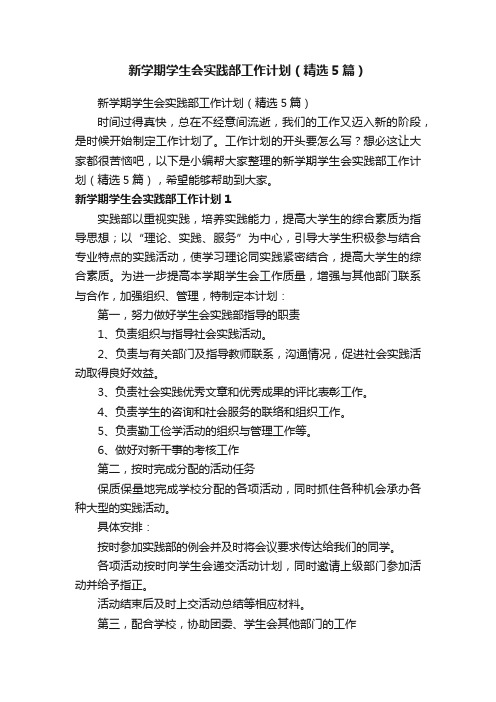 新学期学生会实践部工作计划（精选5篇）

新学期学生会实践部工作计划（精选5篇）

时间过得真快，总在不经意间流逝，我们的工作又迈入新的阶段，是时候开始制定工作计划了。工作计划的开头要怎么写？想必这让大家都很苦恼吧，以下是小编帮大家整理的新学期学生会实践部工作计划（精选5篇），希望能够帮助到大家。

新学期学生会实践部工作计划1

实践部以重视实践，培养实践能力，提高大学生的综合素质为指导思想；以“理论、实践、服务”为中心，引导大学生积极参与结合专业特点的实践活动，使学习理论同实践紧密结合，提高大学生的综合素质。为进一步提高本学期学生会工作质量，增强与其他部门联系与合作，加强组织、管理，特制定本计划：

第一，努力做好学生会实践部指导的职责

1、负责组织与指导社会实践活动。

2、负责与有关部门及指导教师联系，沟通情况，促进社会实践活动取得良好效益。

3、负责社会实践优秀文章和优秀成果的评比表彰工作。

4、负责学生的咨询和社会服务的联络和组织工作。

5、负责勤工俭学活动的组织与管理工作等。

6、做好对新干事的考核工作

第二，按时完成分配的活动任务

保质保量地完成学校分配的各项活动，同时抓住各种机会承办各种大型的实践活动。

具体安排：

按时参加实践部的例会并及时将会议要求传达给我们的同学。

各项活动按时向学生会递交活动计划，同时邀请上级部门参加活动并给予指正。

活动结束后及时上交活动总结等相应材料。

第三，配合学校，协助团委、学生会其他部门的工作